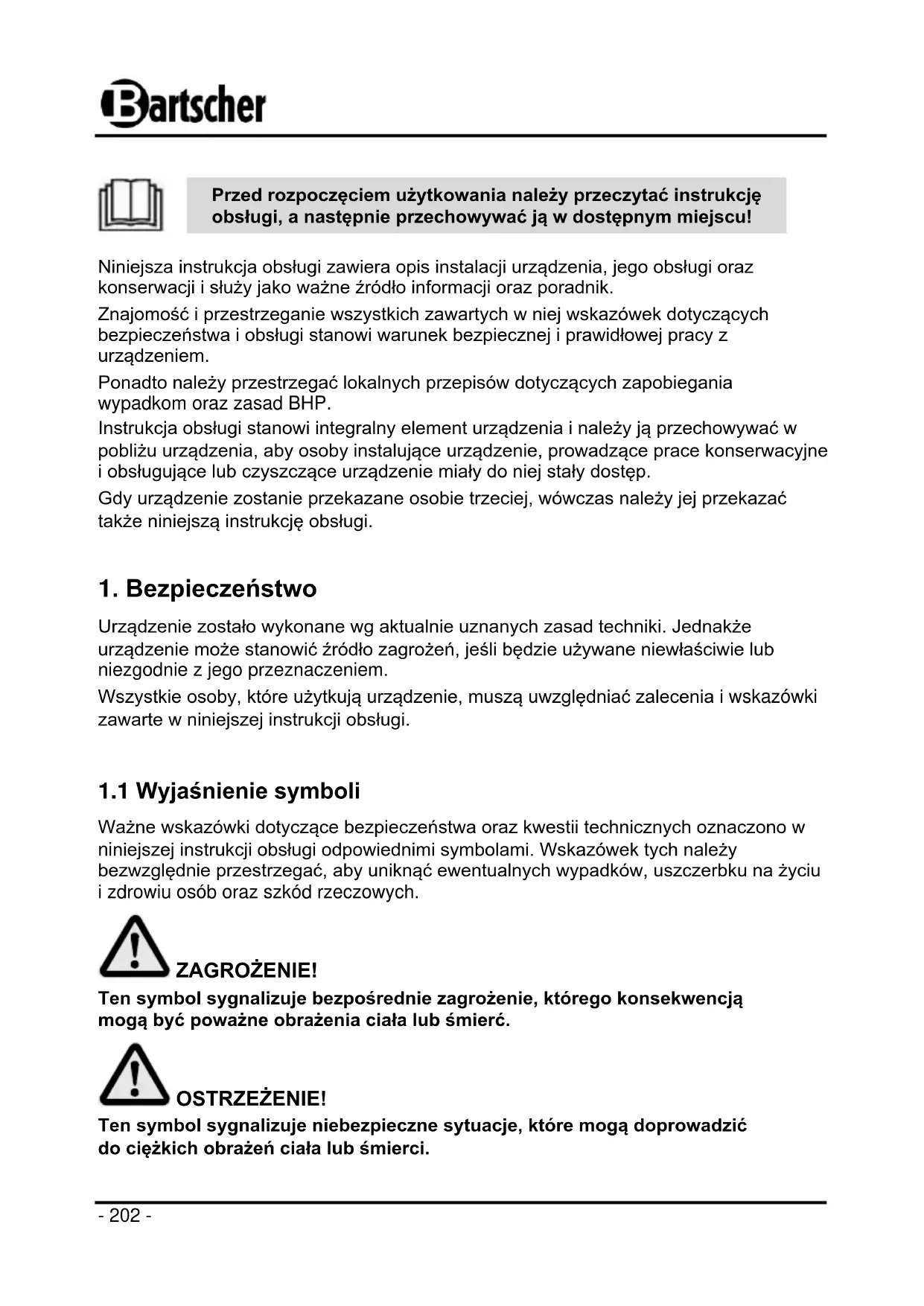 Bartscher

Przed rozpoczęciem użytkowania należy przeczytać instrukcję obsługi, a następnie przechowywać ją w dostępnym miejscu!

Niniejsza instrukcja obsługi zawiera opis instalacji urządzenia, jego obsługi oraz konserwacji i służy jako ważne źródło informacji oraz poradnik.

Znajomość i przestrzeganie wszystkich zawartych w niej wskazówek dotyczących bezpieczeństwa i obsługi stanowi warunek bezpiecznej i prawidłowej pracy z urządzeniem.

Ponadto należy przestrzegać lokalnych przepisów dotyczących zapobiegania wypadkom oraz zasad BHP.

Instrukcja obsługi stanowi integralny element urządzenia i należy ją przechowywać w pobliżu urządzenia, aby osoby instalujące urządzenie, prowadzące prace konserwacyjne i obsługujące lub czyszczące urządzenie miały do niej stały dostęp.

Gdy urządzenie zostanie przekazane osobie trzeciej, wówczas należy jej przekazać także niniejszą instrukcję obsługi.

1. Bezpieczeństwo

Urządzenie zostało wykonane wg aktualnie uznanych zasad techniki. Jednakże urządzenie może stanowić źródło zagrożeń, jeśli będzie używane niewłaściwie lub niezgodnie z jego przeznaczeniem.

Wszystkie osoby, które użytkują urządzenie, muszą uwzględniać zalecenia i wskazówki zawarte w niniejszej instrukcji obsługi.

1.1 Wyjaśnienie symboli

Ważne wskazówki dotyczące bezpieczeństwa oraz kwestii technicznych oznaczono w niniejszej instrukcji obsługi odpowiednimi symbolami. Wskazówek tych należy bezwzględnie przestrzegać, aby uniknąć ewentualnych wypadków, uszczerbku na życiu i zdrowiu osób oraz szkód rzeczowych.

ZAGROŻENIE!
Ten symbol sygnalizuje bezpośrednie zagrożenie, którego konsekwencją mogą być poważne obrażenia ciała lub śmierć.

OSTRZEŻENIE!
Ten symbol sygnalizuje niebezpieczne sytuacje, które mogą doprowadzić do ciężkich obrażeń ciała lub śmierci.

- 202 -